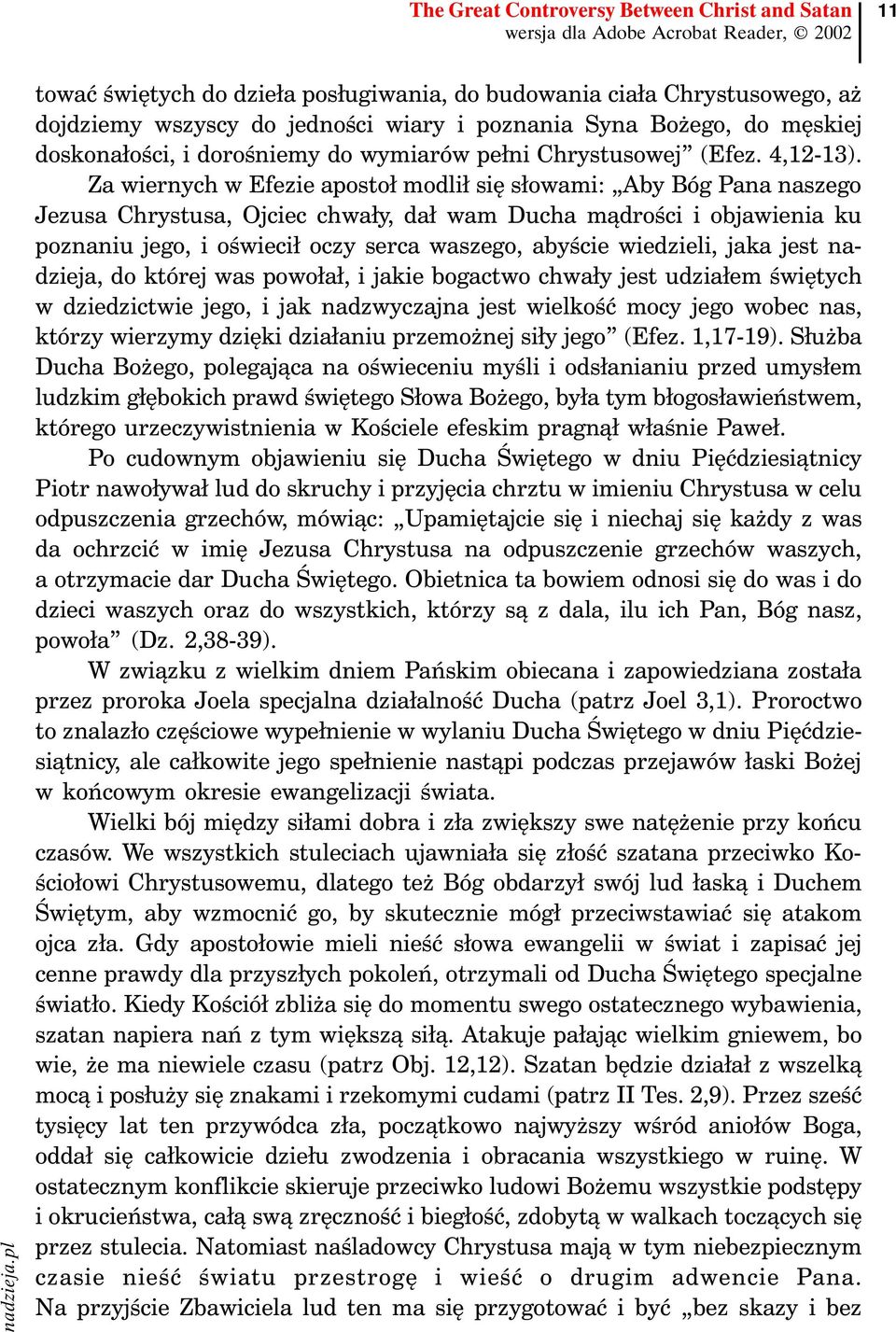 The Great Controversy Between Christ and Satan
wersja dla Adobe Acrobat Reader, © 2002

11

tować świętych do dzieła posługiwania, do budowania ciała Chrystusowego, aż dojdziemy wszyscy do jedności wiary i poznania Syna Bożego, do męskiej doskonałości, i dorośniemy do wymiarów pełni Chrystusowej” (Efez. 4,12-13). Za wiernych w Efezie apostoł modlił się słowami: „Aby Bóg Pana naszego Jezusa Chrystusa, Ojciec chwały, dał wam Ducha mądrości i objawienia ku poznaniu jego, i oświecił oczy serca waszego, abyście wiedzieli, jaka jest nadzieja, do której was powołał, i jakie bogactwo chwały jest udziałem świętych w dziedzictwie jego, i jak nadzwyczajna jest wielkość mocy jego wobec nas, którzy wierzymy dzięki działaniu przemożnej siły jego” (Efez. 1,17-19). Służba Ducha Bożego, polegająca na oświeceniu myśli i odsłanianiu przed umysłem ludzkim głębokich prawd świętego Słowa Bożego, była tym błogosławieństwem, którego urzeczywistnienia w Kościele efeskim pragnął właśnie Paweł.

Po cudownym objawieniu się Ducha Świętego w dniu Pięćdziesiątnicy Piotr nawoływał lud do skruchy i przyjęcia chrztu w imieniu Chrystusa w celu odpuszczenia grzechów, mówiąc: „Upamiętajcie się i niechaj się każdy z was da ochrzcić w imię Jezusa Chrystusa na odpuszczenie grzechów waszych, a otrzymacie dar Ducha Świętego. Obietnica ta bowiem odnosi się do was i do dzieci waszych oraz do wszystkich, którzy są z dala, ilu ich Pan, Bóg nasz, powoła” (Dz. 2,38-39).

W związku z wielkim dniem Pańskim obiecana i zapowiedziana została przez proroka Joela specjalna działalność Ducha (patrz Joel 3,1). Proroctwo to znalazło częściowe wypełnienie w wylaniu Ducha Świętego w dniu Pięćdziesiątnicy, ale całkowite jego spełnienie nastąpi podczas przejawów łaski Bożej w końcowym okresie ewangelizacji świata.

Wielki bój między siłami dobra i zła zwiększy swe natężenie przy końcu czasów. We wszystkich stuleciach ujawniała się złość szatana przeciwko Kościołowi Chrystusowemu, dlatego też Bóg obdarzył swój lud łaską i Duchem Świętym, aby wzmocnić go, by skutecznie mógł przeciwstawiać się atakom ojca zła. Gdy apostołowie mieli nieść słowa ewangelii w świat i zapisać jej cenne prawdy dla przyszłych pokoleń, otrzymali od Ducha Świętego specjalne światło. Kiedy Kościół zbliża się do momentu swego ostatecznego wybawienia, szatan napiera nań z tym większą siłą. Atakuje pałając wielkim gniewem, bo wie, że ma niewiele czasu (patrz Obj. 12,12). Szatan będzie działał z wszelką mocą i posłuży się znakami i rzekomymi cudami (patrz II Tes. 2,9). Przez sześć tysięcy lat ten przywódca zła, początkowo najwyższy wśród aniołów Boga, oddał się całkowicie dziełu zwodzenia i obracania wszystkiego w ruinę. W ostatecznym konflikcie skieruje przeciwko ludowi Bożemu wszystkie podstępy i okrucieństwa, całą swą zręczność i biegłość, zdobytą w walkach toczących się przez stulecia. Natomiast naśladowcy Chrystusa mają w tym niebezpiecznym czasie nieść światu przestrogę i wieść o drugim adwencie Pana. Na przyjście Zbawiciela lud ten ma się przygotować i być „bez skazy i bez

nadzieja.pl